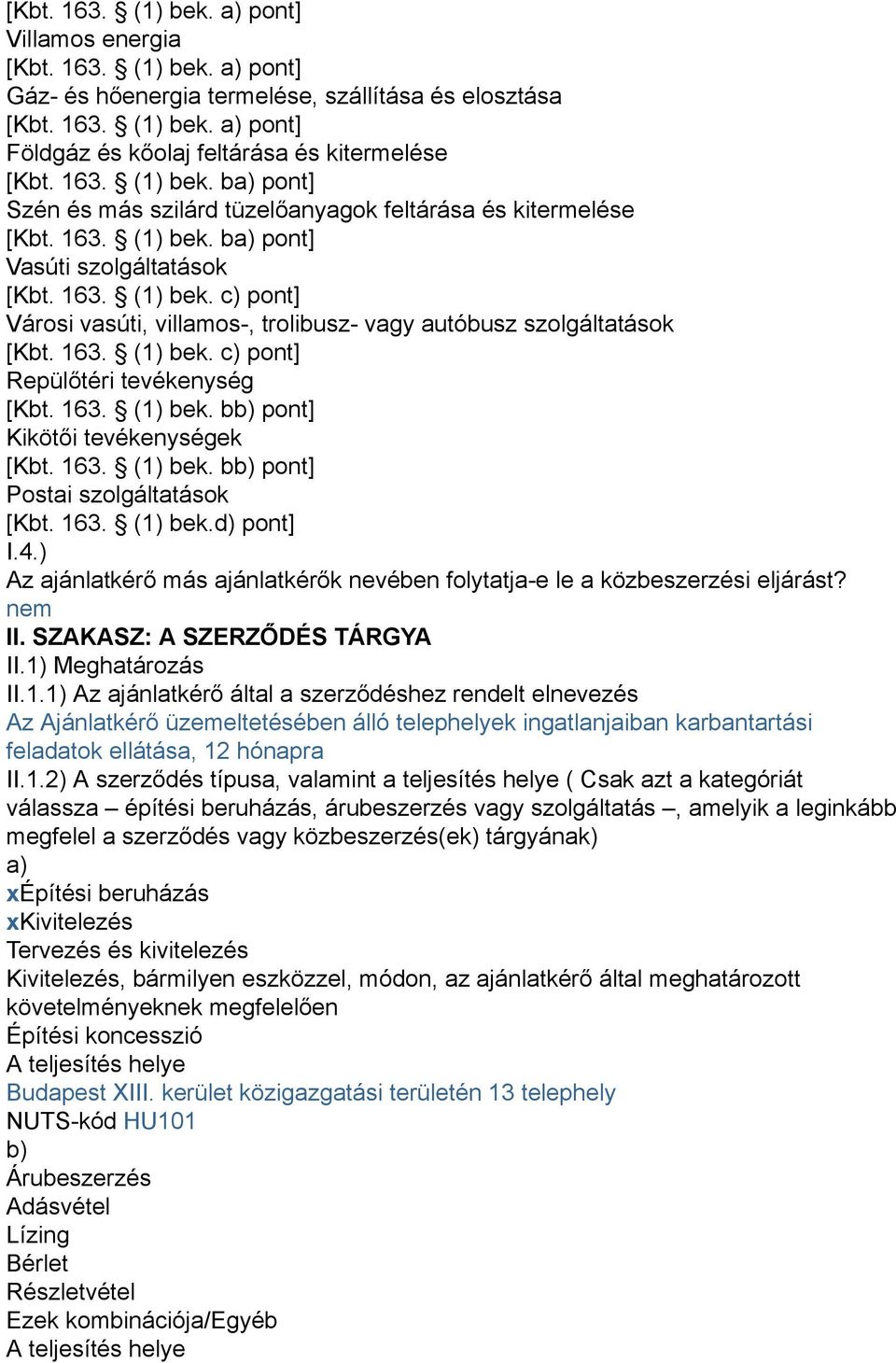 [Kbt. 163. § (1) bek. a) pont]
Villamos energia
[Kbt. 163. § (1) bek. a) pont]
Gáz- és hőenergia termelése, szállítása és elosztása
[Kbt. 163. § (1) bek. a) pont]
Földgáz és kőolaj feltárása és kitermelése
[Kbt. 163. § (1) bek. ba) pont]
Szén és más szilárd tüzelőanyagok feltárása és kitermelése
[Kbt. 163. § (1) bek. ba) pont]
Vasúti szolgáltatások
[Kbt. 163. § (1) bek. c) pont]
Városi vasúti, villamos-, trolibusz- vagy autóbusz szolgáltatások
[Kbt. 163. § (1) bek. c) pont]
Repülőtéri tevékenység
[Kbt. 163. § (1) bek. bb) pont]
Kikötői tevékenységek
[Kbt. 163. § (1) bek. bb) pont]
Postai szolgáltatások
[Kbt. 163. § (1) bek.d) pont]
I.4.)
Az ajánlatkérő más ajánlatkérők nevében folytatja-e le a közbeszerzési eljárást?
nem
II. SZAKASZ: A SZERZŐDÉS TÁRGYA
II.1) Meghatározás
II.1.1) Az ajánlatkérő által a szerződéshez rendelt elnevezés
Az Ajánlatkérő üzemeltetésében álló telephelyek ingatlanjaiban karbantartási feladatok ellátása, 12 hónapra
II.1.2) A szerződés típusa, valamint a teljesítés helye ( Csak azt a kategóriát válassza – építési beruházás, árubeszerzés vagy szolgáltatás –, amelyik a leginkább megfelel a szerződés vagy közbeszerzés(ek) tárgyának)
a)
xÉpítési beruházás
xKivitelezés
Tervezés és kivitelezés
Kivitelezés, bármilyen eszközzel, módon, az ajánlatkérő által meghatározott követelményeknek megfelelően
Építési koncesszió
A teljesítés helye
Budapest XIII. kerület közigazgatási területén 13 telephely
NUTS-kód HU101
b)
Árubeszerzés
Adásvétel
Lízing
Bérlet
Részletvétel
Ezek kombinációja/Egyéb
A teljesítés helye